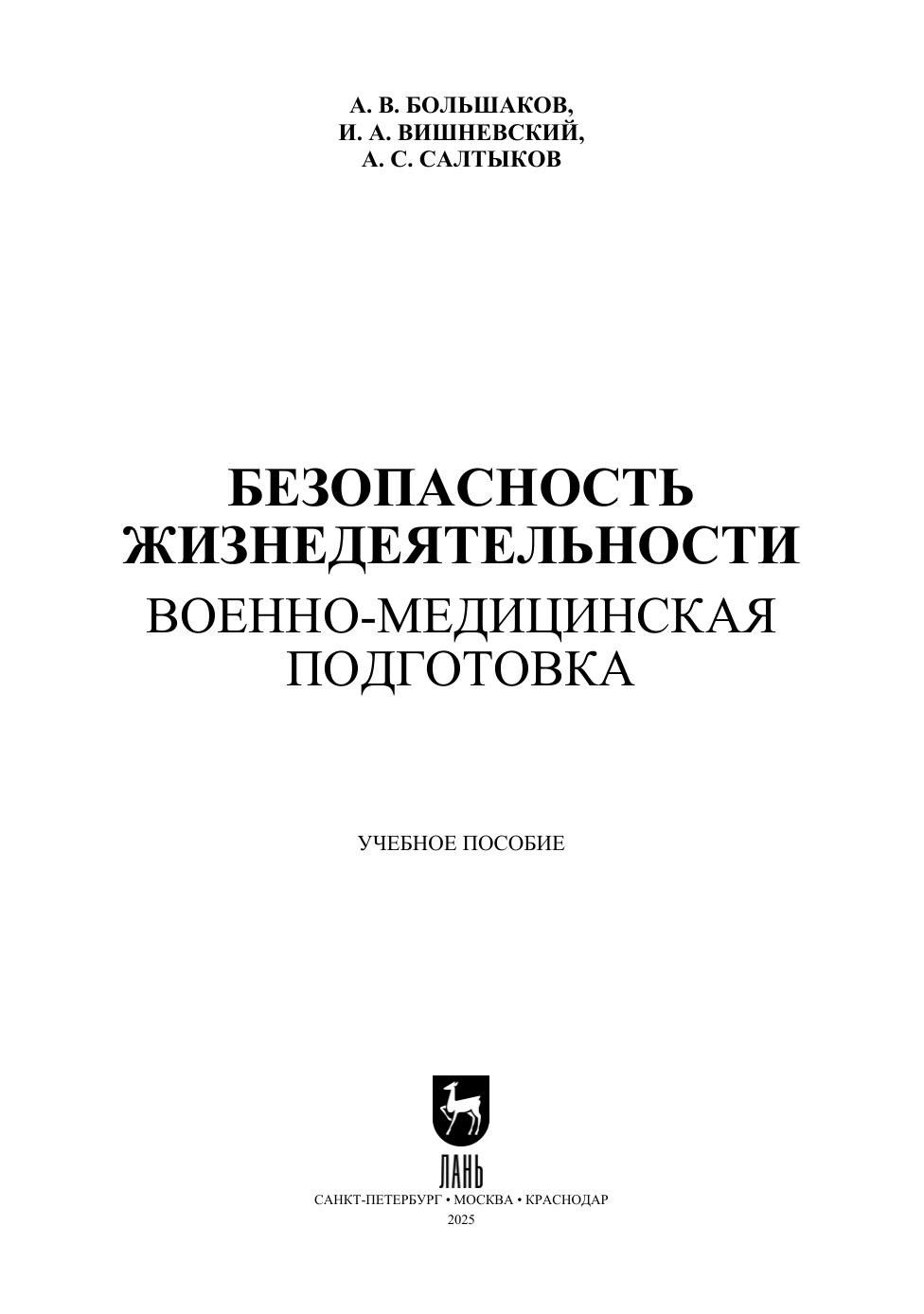 А. В. БОЛЬШАКОВ,
И. А. ВИШНЕВСКИЙ,
А. С. САЛТЫКОВ

БЕЗОПАСНОСТЬ
ЖИЗНЕДЕЯТЕЛЬНОСТИ
ВОЕННО-МЕДИЦИНСКАЯ
ПОДГОТОВКА

УЧЕБНОЕ ПОСОБИЕ

ЛАНЬ

САНКТ-ПЕТЕРБУРГ • МОСКВА • КРАСНОДАР
2025